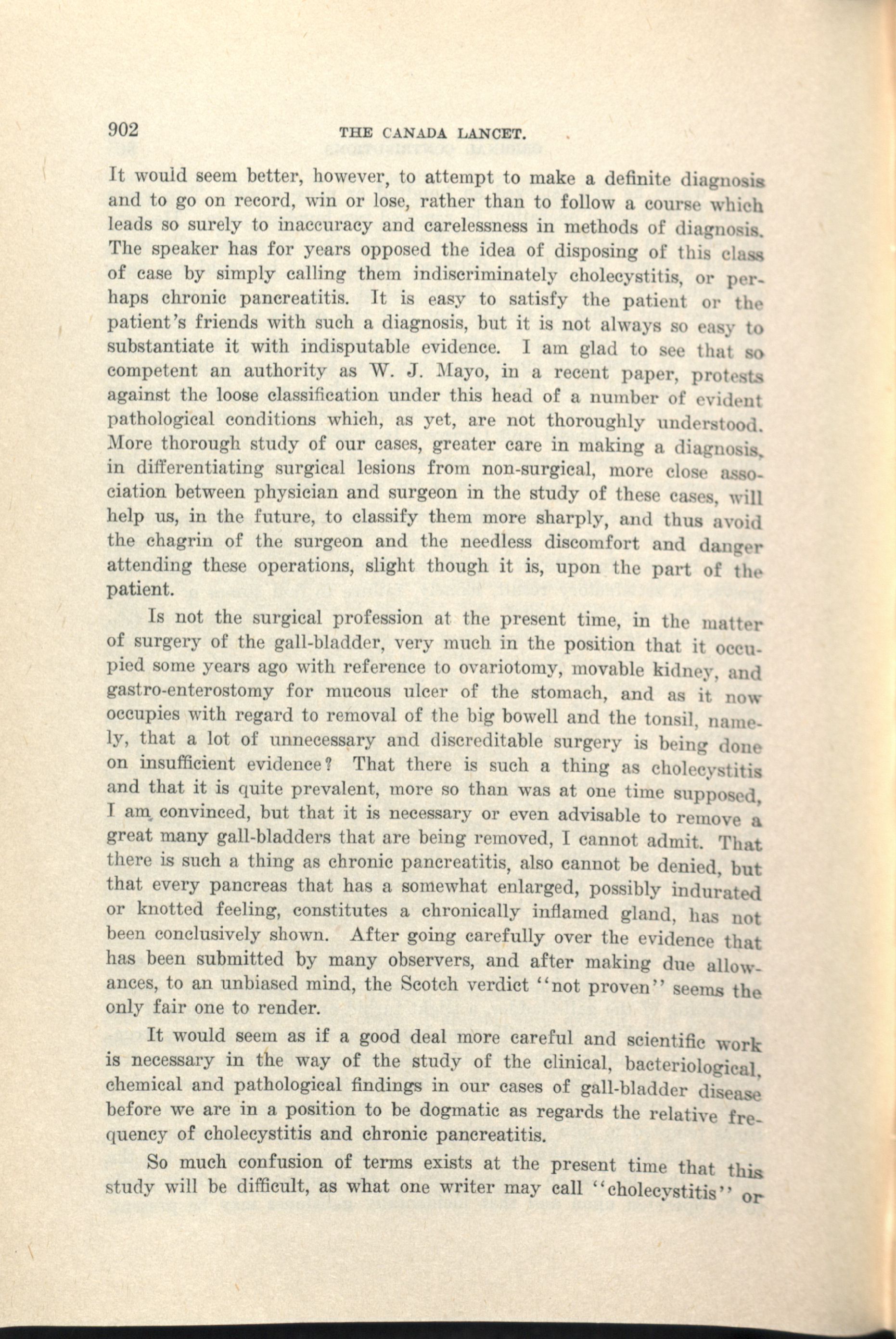 902 THE CANADA LANCET.

It would seem better, however, to attempt to make a definite diagnosis and to go on record, win or lose, rather than to follow a course which leads so surely to inaccuracy and carelessness in methods of diagnosis. The speaker has for years opposed the idea of disposing of this class of case by simply calling them indiscriminately cholecystitis, or perhaps chronic pancreatitis. It is easy to satisfy the patient or the patient's friends with such a diagnosis, but it is not always so easy to substantiate it with indisputable evidence. I am glad to see that so competent an authority as W. J. Mayo, in a recent paper, protests against the loose classification under this head of a number of evident pathological conditions which, as yet, are not thoroughly understood. More thorough study of our cases, greater care in making a diagnosis, in differentiating surgical lesions from non-surgical, more close association between physician and surgeon in the study of these cases, will help us, in the future, to classify them more sharply, and thus avoid the chagrin of the surgeon and the needless discomfort and danger attending these operations, slight though it is, upon the part of the patient.

Is not the surgical profession at the present time, in the matter of surgery of the gall-bladder, very much in the position that it occupied some years ago with reference to ovariotomy, movable kidney, and gastro-enterostomy for mucous ulcer of the stomach, and as it now occupies with regard to removal of the big bowell and the tonsil, namely, that a lot of unnecessary and discreditable surgery is being done on insufficient evidence? That there is such a thing as cholecystitis and that it is quite prevalent, more so than was at one time supposed, I am convinced, but that it is necessary or even advisable to remove a great many gall-bladders that are being removed, I cannot admit. That there is such a thing as chronic pancreatitis, also cannot be denied, but that every pancreas that has a somewhat enlarged, possibly indurated or knotted feeling, constitutes a chronically inflamed gland, has not been conclusively shown. After going carefully over the evidence that has been submitted by many observers, and after making due allowances, to an unbiased mind, the Scotch verdict "not proven" seems the only fair one to render.

It would seem as if a good deal more careful and scientific work is necessary in the way of the study of the clinical, bacteriological, chemical and pathological findings in our cases of gall-bladder disease before we are in a position to be dogmatic as regards the relative frequency of cholecystitis and chronic pancreatitis.

So much confusion of terms exists at the present time that this study will be difficult, as what one writer may call "cholecystitis" or